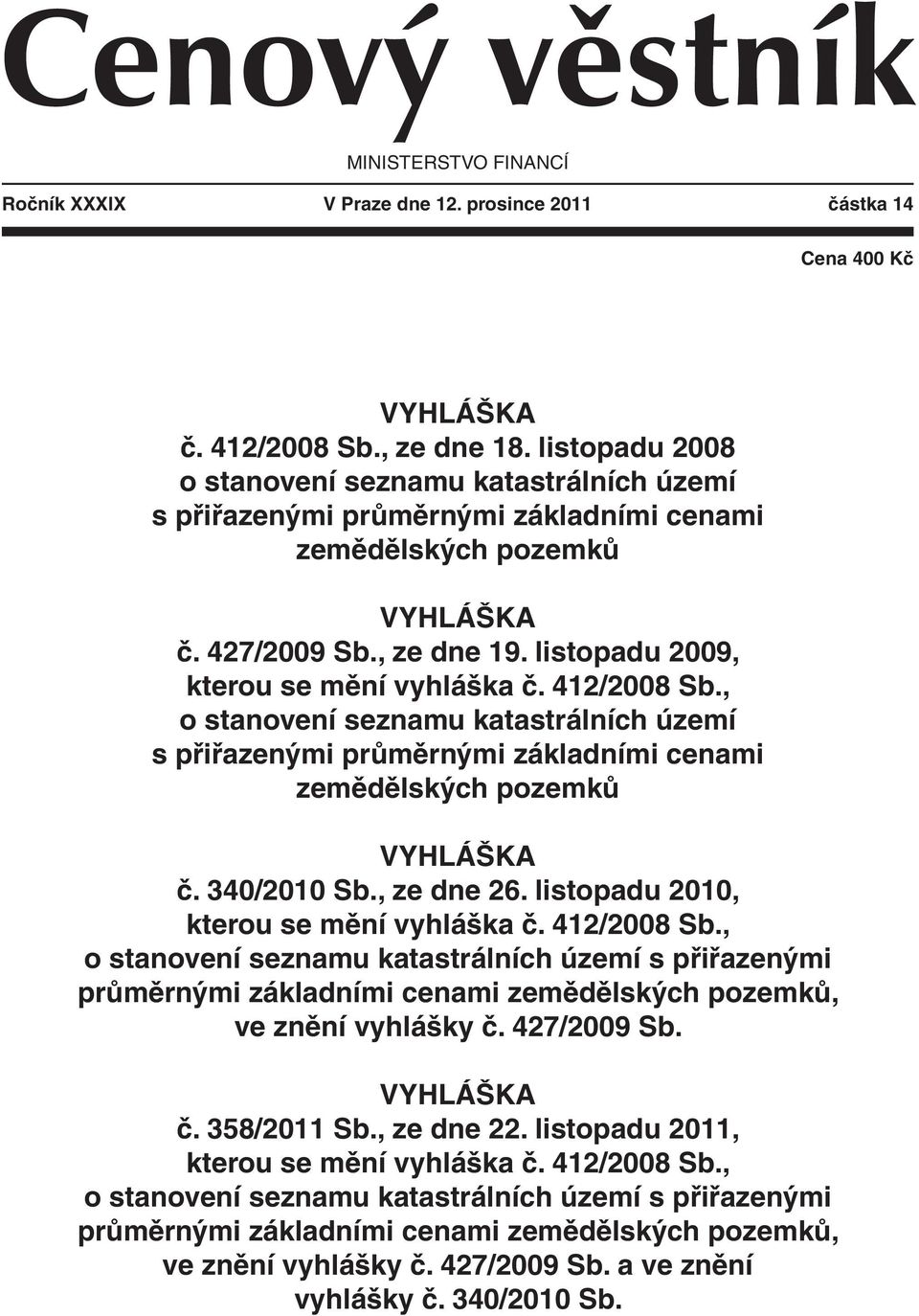 Cenový věstník

MINISTERSTVO FINANCÍ

Ročník XXXIX V Praze dne 12. prosince 2011 částka 14

Cena 400 Kč

VYHLÁŠKA
č. 412/2008 Sb., ze dne 18. listopadu 2008
o stanovení seznamu katastrálních území
s přiřazenými průměrnými základními cenami
zemědělských pozemků

VYHLÁŠKA
č. 427/2009 Sb., ze dne 19. listopadu 2009,
kterou se mění vyhláška č. 412/2008 Sb.,
o stanovení seznamu katastrálních území
s přiřazenými průměrnými základními cenami
zemědělských pozemků

VYHLÁŠKA
č. 340/2010 Sb., ze dne 26. listopadu 2010,
kterou se mění vyhláška č. 412/2008 Sb.,
o stanovení seznamu katastrálních území s přiřazenými
průměrnými základními cenami zemědělských pozemků,
ve znění vyhlášky č. 427/2009 Sb.

VYHLÁŠKA
č. 358/2011 Sb., ze dne 22. listopadu 2011,
kterou se mění vyhláška č. 412/2008 Sb.,
o stanovení seznamu katastrálních území s přiřazenými
průměrnými základními cenami zemědělských pozemků,
ve znění vyhlášky č. 427/2009 Sb. a ve znění
vyhlášky č. 340/2010 Sb.